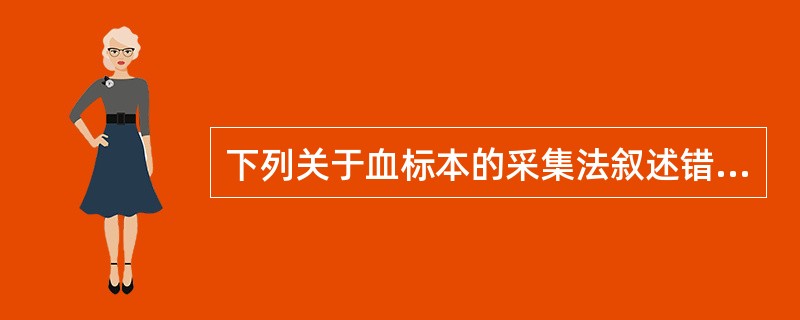 下列关于血标本的采集法叙述错...